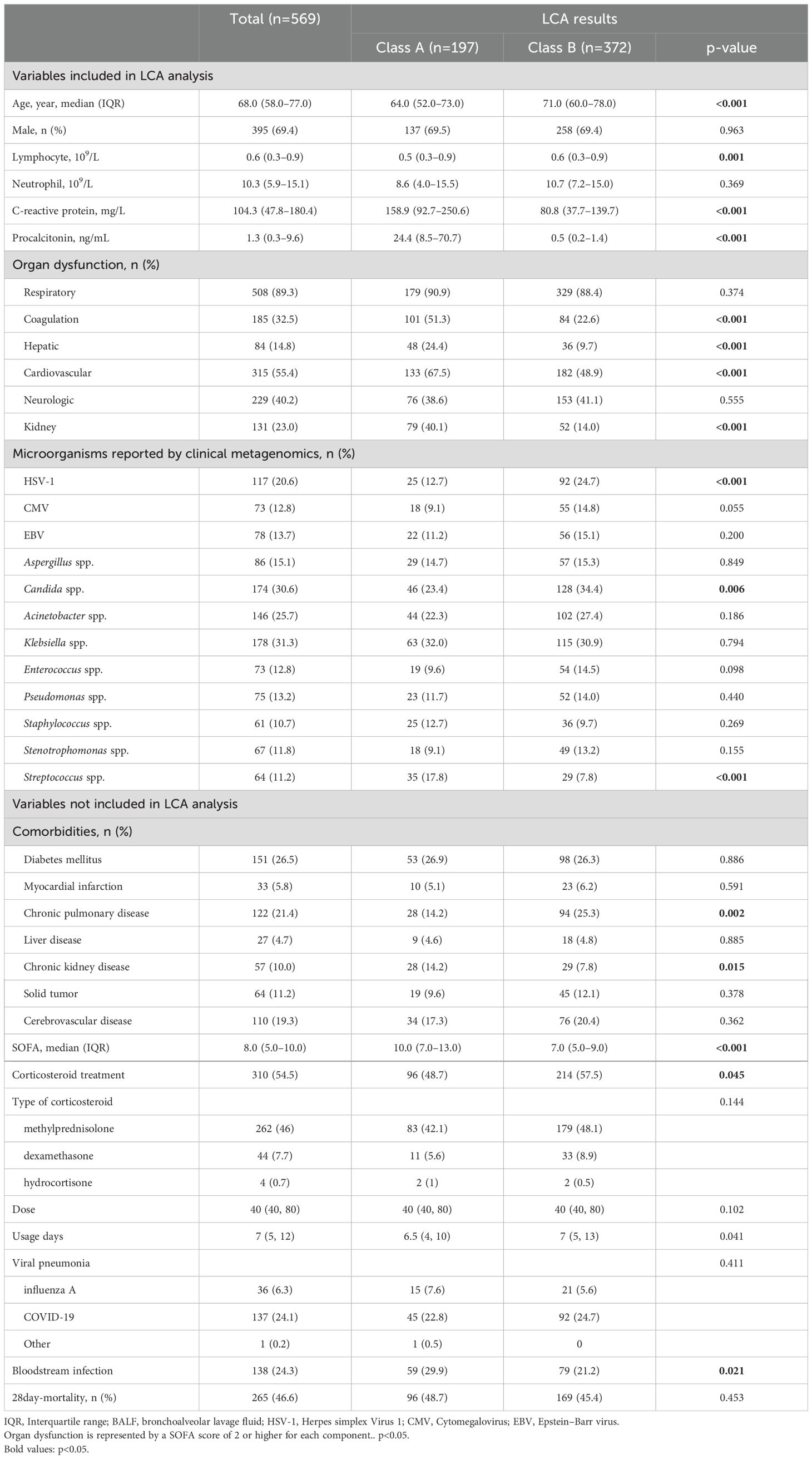 |  | Total (n=569) | LCA results | | |
|---|---|---|---|---|
|  |  | Class A (n=197) | Class B (n=372) | p-value |
| Variables included in LCA analysis | | | | |
| Age, year, median (IQR) | 68.0 (58.0–77.0) | 64.0 (52.0–73.0) | 71.0 (60.0–78.0) | <0.001 |
| Male, n (%) | 395 (69.4) | 137 (69.5) | 258 (69.4) | 0.963 |
| Lymphocyte, $10^9$/L | 0.6 (0.3–0.9) | 0.5 (0.3–0.9) | 0.6 (0.3–0.9) | 0.001 |
| Neutrophil, $10^9$/L | 10.3 (5.9–15.1) | 8.6 (4.0–15.5) | 10.7 (7.2–15.0) | 0.369 |
| C-reactive protein, mg/L | 104.3 (47.8–180.4) | 158.9 (92.7–250.6) | 80.8 (37.7–139.7) | <0.001 |
| Procalcitonin, ng/mL | 1.3 (0.3–9.6) | 24.4 (8.5–70.7) | 0.5 (0.2–1.4) | <0.001 |
| Organ dysfunction, n (%) | | | | |
| Respiratory | 508 (89.3) | 179 (90.9) | 329 (88.4) | 0.374 |
| Coagulation | 185 (32.5) | 101 (51.3) | 84 (22.6) | <0.001 |
| Hepatic | 84 (14.8) | 48 (24.4) | 36 (9.7) | <0.001 |
| Cardiovascular | 315 (55.4) | 133 (67.5) | 182 (48.9) | <0.001 |
| Neurologic | 229 (40.2) | 76 (38.6) | 153 (41.1) | 0.555 |
| Kidney | 131 (23.0) | 79 (40.1) | 52 (14.0) | <0.001 |
| Microorganisms reported by clinical metagenomics, n (%) | | | | |
| HSV-1 | 117 (20.6) | 25 (12.7) | 92 (24.7) | <0.001 |
| CMV | 73 (12.8) | 18 (9.1) | 55 (14.8) | 0.055 |
| EBV | 78 (13.7) | 22 (11.2) | 56 (15.1) | 0.200 |
| Aspergillus spp. | 86 (15.1) | 29 (14.7) | 57 (15.3) | 0.849 |
| Candida spp. | 174 (30.6) | 46 (23.4) | 128 (34.4) | 0.006 |
| Acinetobacter spp. | 146 (25.7) | 44 (22.3) | 102 (27.4) | 0.186 |
| Klebsiella spp. | 178 (31.3) | 63 (32.0) | 115 (30.9) | 0.794 |
| Enterococcus spp. | 73 (12.8) | 19 (9.6) | 54 (14.5) | 0.098 |
| Pseudomonas spp. | 75 (13.2) | 23 (11.7) | 52 (14.0) | 0.440 |
| Staphylococcus spp. | 61 (10.7) | 25 (12.7) | 36 (9.7) | 0.269 |
| Stenotrophomonas spp. | 67 (11.8) | 18 (9.1) | 49 (13.2) | 0.155 |
| Streptococcus spp. | 64 (11.2) | 35 (17.8) | 29 (7.8) | <0.001 |
| Variables not included in LCA analysis | | | | |
| Comorbidities, n (%) | | | | |
| Diabetes mellitus | 151 (26.5) | 53 (26.9) | 98 (26.3) | 0.886 |
| Myocardial infarction | 33 (5.8) | 10 (5.1) | 23 (6.2) | 0.591 |
| Chronic pulmonary disease | 122 (21.4) | 28 (14.2) | 94 (25.3) | 0.002 |
| Liver disease | 27 (4.7) | 9 (4.6) | 18 (4.8) | 0.885 |
| Chronic kidney disease | 57 (10.0) | 28 (14.2) | 29 (7.8) | 0.015 |
| Solid tumor | 64 (11.2) | 19 (9.6) | 45 (12.1) | 0.378 |
| Cerebrovascular disease | 110 (19.3) | 34 (17.3) | 76 (20.4) | 0.362 |
| SOFA, median (IQR) | 8.0 (5.0–10.0) | 10.0 (7.0–13.0) | 7.0 (5.0–9.0) | <0.001 |
| Corticosteroid treatment | 310 (54.5) | 96 (48.7) | 214 (57.5) | 0.045 |
| Type of corticosteroid | | | | 0.144 |
| methylprednisolone | 262 (46) | 83 (42.1) | 179 (48.1) | |
| dexamethasone | 44 (7.7) | 11 (5.6) | 33 (8.9) | |
| hydrocortisone | 4 (0.7) | 2 (1) | 2 (0.5) | |
| Dose | 40 (40, 80) | 40 (40, 80) | 40 (40, 80) | 0.102 |
| Usage days | 7 (5, 12) | 6.5 (4, 10) | 7 (5, 13) | 0.041 |
| Viral pneumonia | | | | 0.411 |
| influenza A | 36 (6.3) | 15 (7.6) | 21 (5.6) | |
| COVID-19 | 137 (24.1) | 45 (22.8) | 92 (24.7) | |
| Other | 1 (0.2) | 1 (0.5) | 0 | |
| Bloodstream infection | 138 (24.3) | 59 (29.9) | 79 (21.2) | 0.021 |
| 28day-mortality, n (%) | 265 (46.6) | 96 (48.7) | 169 (45.4) | 0.453 |

IQR, Interquartile range; BALF, bronchoalveolar lavage fluid; HSV-1, Herpes simplex Virus 1; CMV, Cytomegalovirus; EBV, Epstein–Barr virus.
Organ dysfunction is represented by a SOFA score of 2 or higher for each component.. p<0.05.
Bold values: p<0.05.